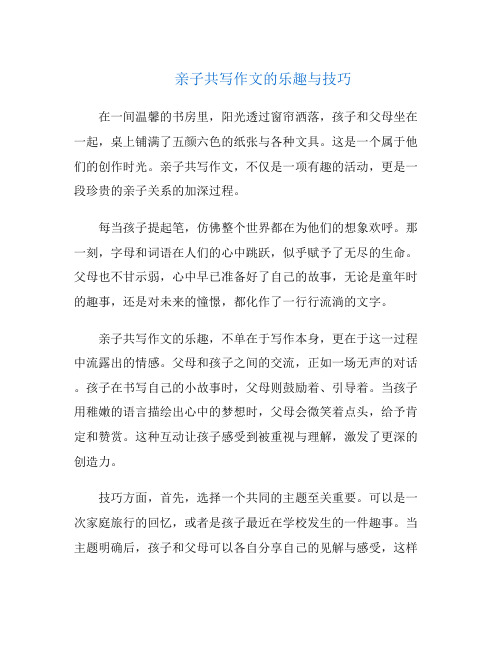 亲子共写作文的乐趣与技巧

在一间温馨的书房里，阳光透过窗帘洒落，孩子和父母坐在一起，桌上铺满了五颜六色的纸张与各种文具。这是一个属于他们的创作时光。亲子共写作文，不仅是一项有趣的活动，更是一段珍贵的亲子关系的加深过程。

每当孩子提起笔，仿佛整个世界都在为他们的想象欢呼。那一刻，字母和词语在人们的心中跳跃，似乎赋予了无尽的生命。父母也不甘示弱，心中早已准备好了自己的故事，无论是童年时的趣事，还是对未来的憧憬，都化作了一行行流淌的文字。

亲子共写作文的乐趣，不单在于写作本身，更在于这一过程中流露出的情感。父母和孩子之间的交流，正如一场无声的对话。孩子在书写自己的小故事时，父母则鼓励着、引导着。当孩子用稚嫩的语言描绘出心中的梦想时，父母会微笑着点头，给予肯定和赞赏。这种互动让孩子感受到被重视与理解，激发了更深的创造力。

技巧方面，首先，选择一个共同的主题至关重要。可以是一次家庭旅行的回忆，或者是孩子最近在学校发生的一件趣事。当主题明确后，孩子和父母可以各自分享自己的见解与感受，这样